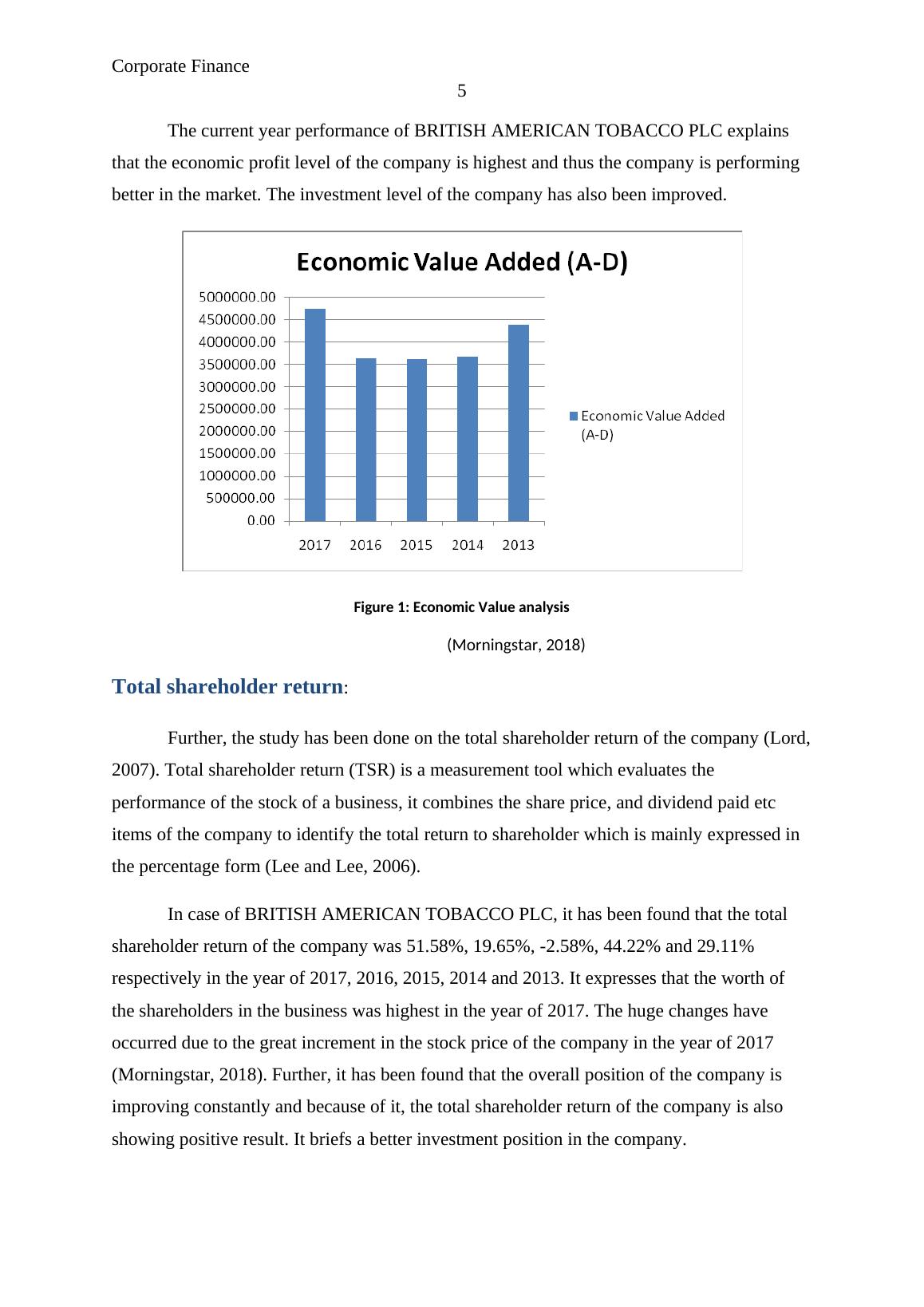 Corporate Finance

5

The current year performance of BRITISH AMERICAN TOBACCO PLC explains that the economic profit level of the company is highest and thus the company is performing better in the market. The investment level of the company has also been improved.

Economic Value Added (A-D)

5000000.00
4500000.00
4000000.00
3500000.00
3000000.00
2500000.00
2000000.00
1500000.00
1000000.00
500000.00
0.00

2017 2016 2015 2014 2013

Economic Value Added (A-D)

Figure 1: Economic Value analysis

(Morningstar, 2018)

Total shareholder return:

Further, the study has been done on the total shareholder return of the company (Lord, 2007). Total shareholder return (TSR) is a measurement tool which evaluates the performance of the stock of a business, it combines the share price, and dividend paid etc items of the company to identify the total return to shareholder which is mainly expressed in the percentage form (Lee and Lee, 2006).

In case of BRITISH AMERICAN TOBACCO PLC, it has been found that the total shareholder return of the company was 51.58%, 19.65%, -2.58%, 44.22% and 29.11% respectively in the year of 2017, 2016, 2015, 2014 and 2013. It expresses that the worth of the shareholders in the business was highest in the year of 2017. The huge changes have occurred due to the great increment in the stock price of the company in the year of 2017 (Morningstar, 2018). Further, it has been found that the overall position of the company is improving constantly and because of it, the total shareholder return of the company is also showing positive result. It briefs a better investment position in the company.